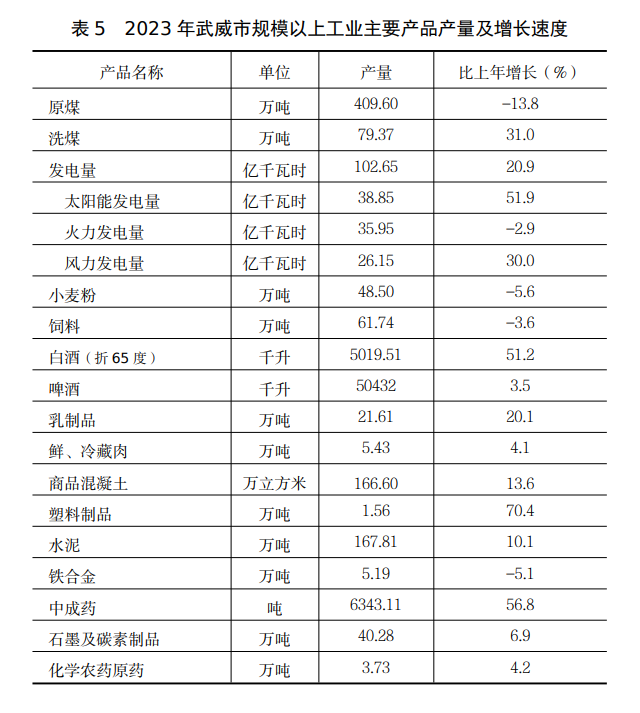 表 5　2023 年武威市规模以上工业主要产品产量及增长速度

| 产品名称 | 单位 | 产量 | 比上年增长（%） |
|---|---|---|---|
| 原煤 | 万吨 | 409.60 | -13.8 |
| 洗煤 | 万吨 | 79.37 | 31.0 |
| 发电量 | 亿千瓦时 | 102.65 | 20.9 |
| 太阳能发电量 | 亿千瓦时 | 38.85 | 51.9 |
| 火力发电量 | 亿千瓦时 | 35.95 | -2.9 |
| 风力发电量 | 亿千瓦时 | 26.15 | 30.0 |
| 小麦粉 | 万吨 | 48.50 | -5.6 |
| 饲料 | 万吨 | 61.74 | -3.6 |
| 白酒（折 65 度） | 千升 | 5019.51 | 51.2 |
| 啤酒 | 千升 | 50432 | 3.5 |
| 乳制品 | 万吨 | 21.61 | 20.1 |
| 鲜、冷藏肉 | 万吨 | 5.43 | 4.1 |
| 商品混凝土 | 万立方米 | 166.60 | 13.6 |
| 塑料制品 | 万吨 | 1.56 | 70.4 |
| 水泥 | 万吨 | 167.81 | 10.1 |
| 铁合金 | 万吨 | 5.19 | -5.1 |
| 中成药 | 吨 | 6343.11 | 56.8 |
| 石墨及碳素制品 | 万吨 | 40.28 | 6.9 |
| 化学农药原药 | 万吨 | 3.73 | 4.2 |